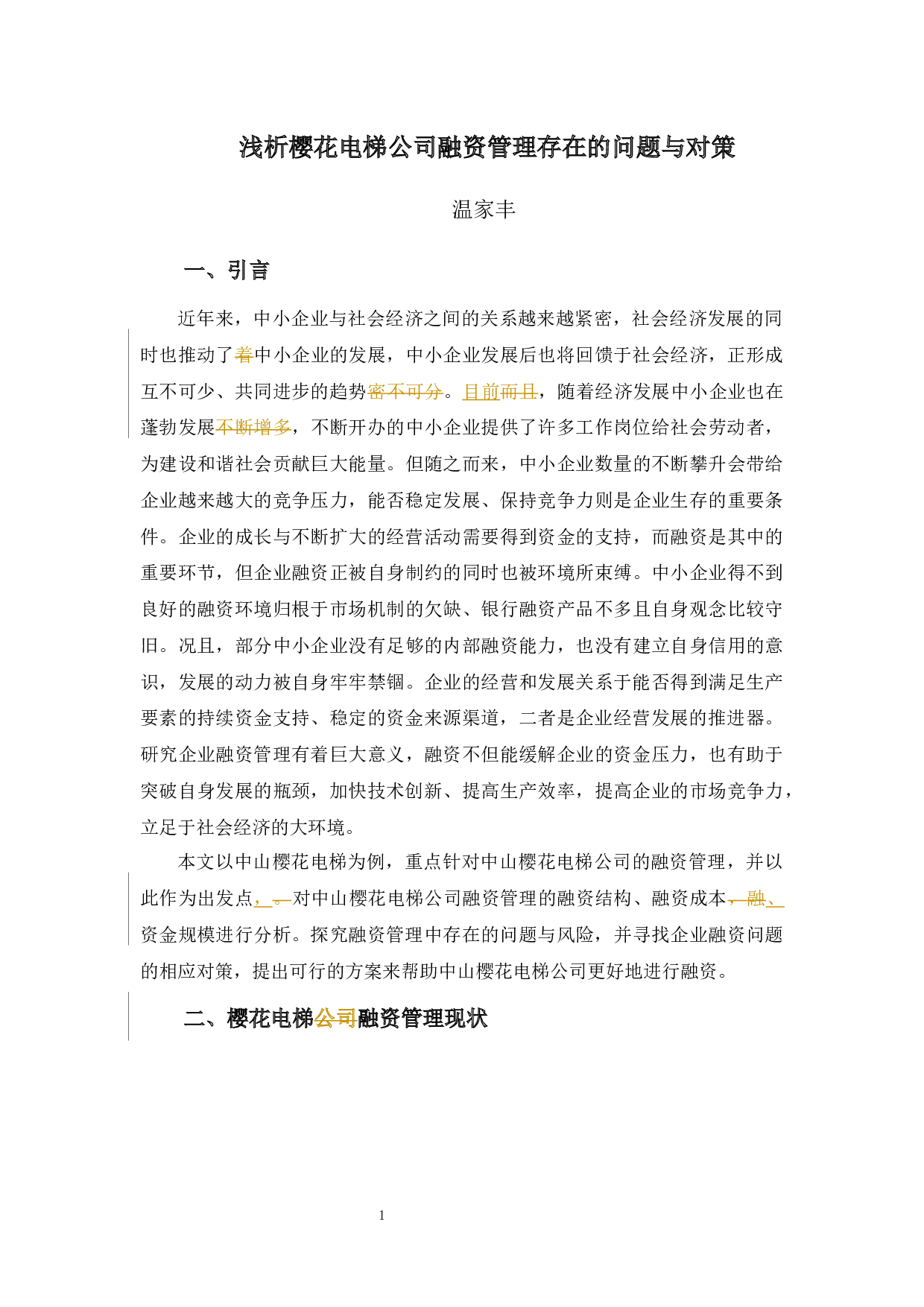 浅析樱花电梯公司融资管理存在的问题与对策

温家丰

一、引言

近年来，中小企业与社会经济之间的关系越来越紧密，社会经济发展的同时也推动了着中小企业的发展，中小企业发展后也将回馈于社会经济，正形成互不可少、共同进步的趋势密不可分。目前而且，随着经济发展中小企业也在蓬勃发展不断增多，不断开办的中小企业提供了许多工作岗位给社会劳动者，为建设和谐社会贡献巨大能量。但随之而来，中小企业数量的不断攀升会带给企业越来越大的竞争压力，能否稳定发展、保持竞争力则是企业生存的重要条件。企业的成长与不断扩大的经营活动需要得到资金的支持，而融资是其中的重要环节，但企业融资正被自身制约的同时也被环境所束缚。中小企业得不到良好的融资环境归根于市场机制的欠缺、银行融资产品不多且自身观念比较守旧。况且，部分中小企业没有足够的内部融资能力，也没有建立自身信用的意识，发展的动力被自身牢牢禁锢。企业的经营和发展关系于能否得到满足生产要素的持续资金支持、稳定的资金来源渠道，二者是企业经营发展的推进器。研究企业融资管理有着巨大意义，融资不但能缓解企业的资金压力，也有助于突破自身发展的瓶颈，加快技术创新、提高生产效率，提高企业的市场竞争力，立足于社会经济的大环境。

本文以中山樱花电梯为例，重点针对中山樱花电梯公司的融资管理，并以此作为出发点，。对中山樱花电梯公司融资管理的融资结构、融资成本，融、资金规模进行分析。探究融资管理中存在的问题与风险，并寻找企业融资问题的相应对策，提出可行的方案来帮助中山樱花电梯公司更好地进行融资。

二、樱花电梯公司融资管理现状

1